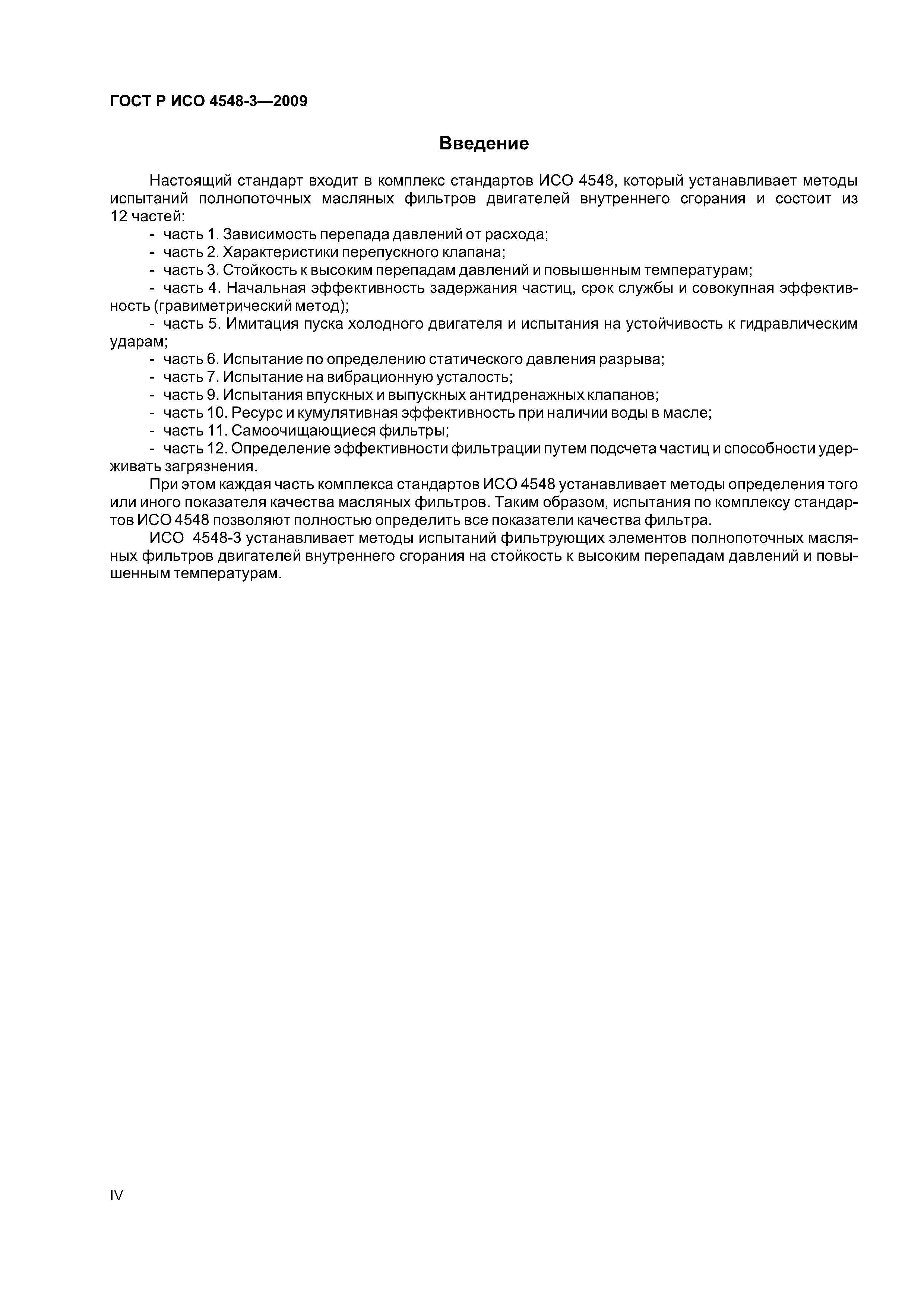 ГОСТ Р ИСО 4548-3—2009

Введение

Настоящий стандарт входит в комплекс стандартов ИСО 4548, который устанавливает методы испытаний полнопоточных масляных фильтров двигателей внутреннего сгорания и состоит из 12 частей:

- часть 1. Зависимость перепада давлений от расхода;
- часть 2. Характеристики перепускного клапана;
- часть 3. Стойкость к высоким перепадам давлений и повышенным температурам;
- часть 4. Начальная эффективность задержания частиц, срок службы и совокупная эффективность (гравиметрический метод);
- часть 5. Имитация пуска холодного двигателя и испытания на устойчивость к гидравлическим ударам;
- часть 6. Испытание по определению статического давления разрыва;
- часть 7. Испытание на вибрационную усталость;
- часть 9. Испытания впускных и выпускных антидренажных клапанов;
- часть 10. Ресурс и кумулятивная эффективность при наличии воды в масле;
- часть 11. Самоочищающиеся фильтры;
- часть 12. Определение эффективности фильтрации путем подсчета частиц и способности удерживать загрязнения.

При этом каждая часть комплекса стандартов ИСО 4548 устанавливает методы определения того или иного показателя качества масляных фильтров. Таким образом, испытания по комплексу стандартов ИСО 4548 позволяют полностью определить все показатели качества фильтра.

ИСО 4548-3 устанавливает методы испытаний фильтрующих элементов полнопоточных масляных фильтров двигателей внутреннего сгорания на стойкость к высоким перепадам давлений и повышенным температурам.

IV